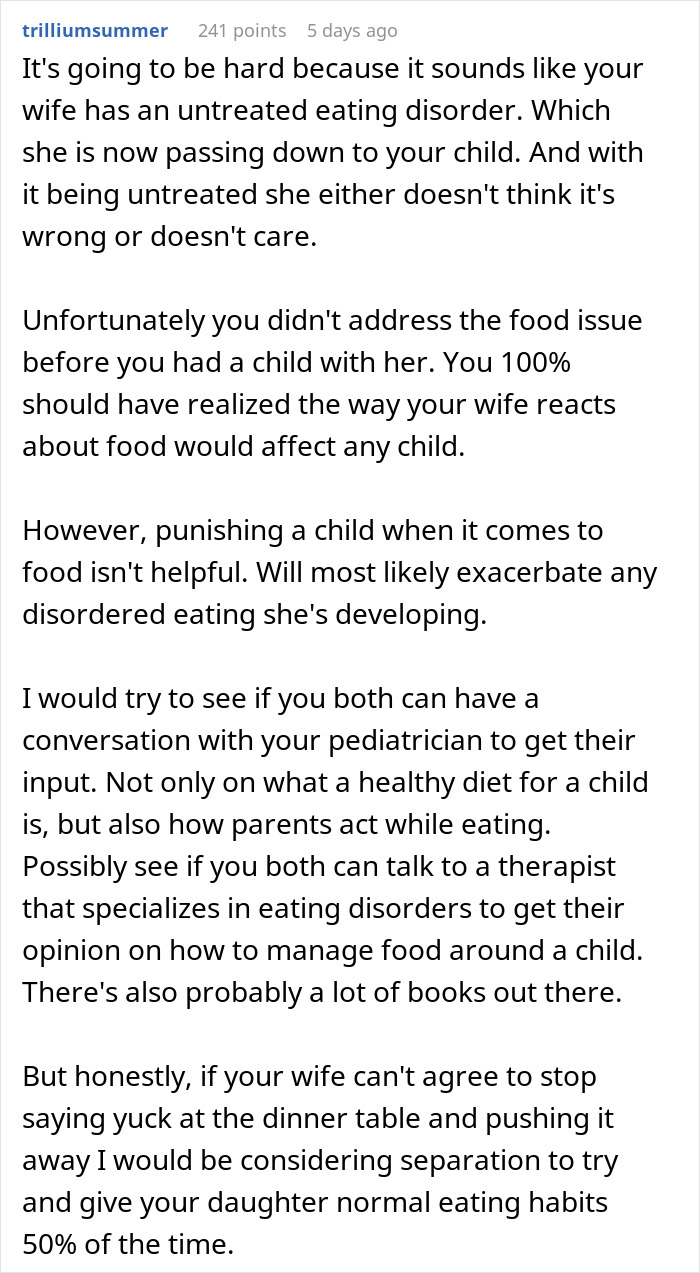 trilliumsummer 241 points 5 days ago

It's going to be hard because it sounds like your wife has an untreated eating disorder. Which she is now passing down to your child. And with it being untreated she either doesn't think it's wrong or doesn't care.

Unfortunately you didn't address the food issue before you had a child with her. You 100% should have realized the way your wife reacts about food would affect any child.

However, punishing a child when it comes to food isn't helpful. Will most likely exacerbate any disordered eating she's developing.

I would try to see if you both can have a conversation with your pediatrician to get their input. Not only on what a healthy diet for a child is, but also how parents act while eating. Possibly see if you both can talk to a therapist that specializes in eating disorders to get their opinion on how to manage food around a child. There's also probably a lot of books out there.

But honestly, if your wife can't agree to stop saying yuck at the dinner table and pushing it away I would be considering separation to try and give your daughter normal eating habits 50% of the time.